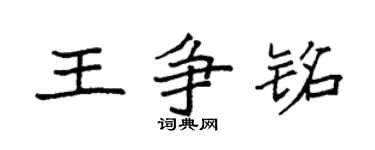 王争铭
词典网